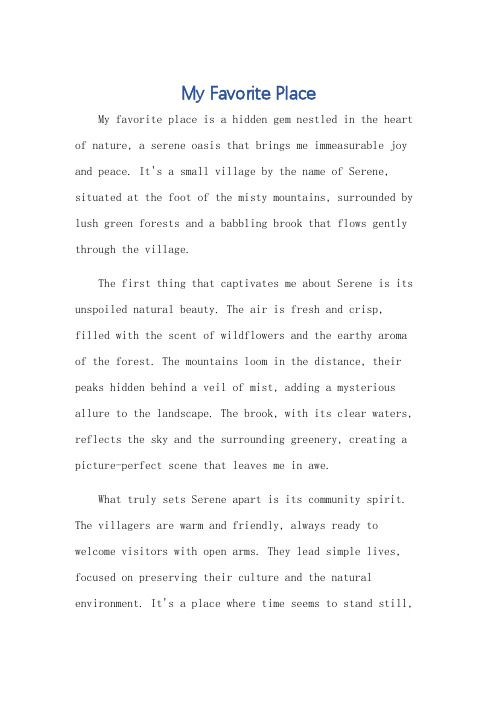 My Favorite Place

My favorite place is a hidden gem nestled in the heart of nature, a serene oasis that brings me immeasurable joy and peace. It's a small village by the name of Serene, situated at the foot of the misty mountains, surrounded by lush green forests and a babbling brook that flows gently through the village.

The first thing that captivates me about Serene is its unspoiled natural beauty. The air is fresh and crisp, filled with the scent of wildflowers and the earthy aroma of the forest. The mountains loom in the distance, their peaks hidden behind a veil of mist, adding a mysterious allure to the landscape. The brook, with its clear waters, reflects the sky and the surrounding greenery, creating a picture-perfect scene that leaves me in awe.

What truly sets Serene apart is its community spirit. The villagers are warm and friendly, always ready to welcome visitors with open arms. They lead simple lives, focused on preserving their culture and the natural environment. It's a place where time seems to stand still,